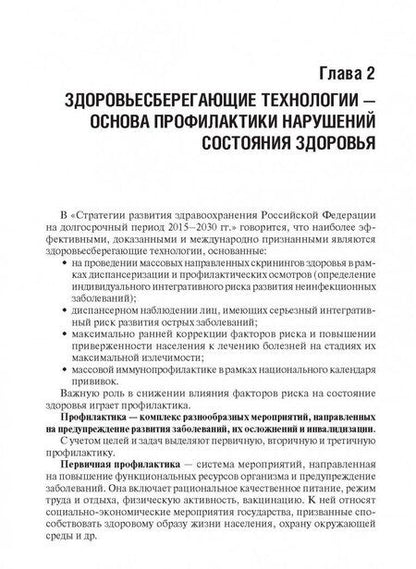 Глава 2

ЗДОРОВЬЕСБЕРЕГАЮЩИЕ ТЕХНОЛОГИИ — ОСНОВА ПРОФИЛАКТИКИ НАРУШЕНИЙ СОСТОЯНИЯ ЗДОРОВЬЯ

В «Стратегии развития здравоохранения Российской Федерации на долгосрочный период 2015–2030 гг.» говорится, что наиболее эффективными, доказанными и международно признанными являются здоровьесберегающие технологии, основанные:

• на проведении массовых направленных скринингов здоровья в рамках диспансеризации и профилактических осмотров (определение индивидуального интегративного риска развития неинфекционных заболеваний);
• диспансерном наблюдении лиц, имеющих серьезный интегративный риск развития острых заболеваний;
• максимально ранней коррекции факторов риска и повышении приверженности населения к лечению болезней на стадиях их максимальной излечимости;
• массовой иммунопрофилактике в рамках национального календаря прививок.

Важную роль в снижении влияния факторов риска на состояние здоровья играет профилактика.

Профилактика — комплекс разнообразных мероприятий, направленных на предупреждение развития заболеваний, их осложнений и инвалидизации.

С учетом целей и задач выделяют первичную, вторичную и третичную профилактику.

Первичная профилактика — система мероприятий, направленная на повышение функциональных ресурсов организма и предупреждение заболеваний. Она включает рациональное качественное питание, режим труда и отдыха, физическую активность, вакцинацию. К ней относят социально-экономические мероприятия государства, призванные способствовать здоровому образу жизни населения, охрану окружающей среды и др.